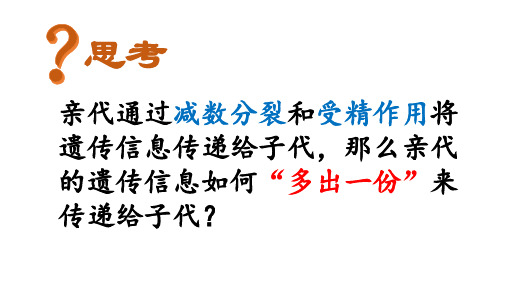 ?思考

亲代通过减数分裂和受精作用将遗传信息传递给子代，那么亲代的遗传信息如何“多出一份”来传递给子代？